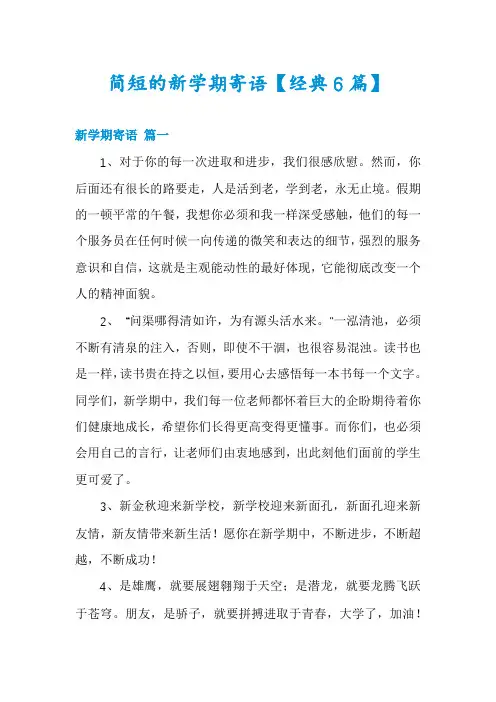 简短的新学期寄语【经典6篇】

新学期寄语 篇一

1、对于你的每一次进取和进步，我们很感欣慰。然而，你后面还有很长的路要走，人是活到老，学到老，永无止境。假期的一顿平常的午餐，我想你必须和我一样深受感触，他们的每一个服务员在任何时候一向传递的微笑和表达的细节，强烈的服务意识和自信，这就是主观能动性的最好体现，它能彻底改变一个人的精神面貌。

2、"问渠哪得清如许，为有源头活水来。"一泓清池，必须不断有清泉的注入，否则，即使不干涸，也很容易混浊。读书也是一样，读书贵在持之以恒，要用心去感悟每一本书每一个文字。同学们，新学期中，我们每一位老师都怀着巨大的企盼期待着你们健康地成长，希望你们长得更高变得更懂事。而你们，也必须会用自己的言行，让老师们由衷地感到，出此刻他们面前的学生更可爱了。

3、新金秋迎来新学校，新学校迎来新面孔，新面孔迎来新友情，新友情带来新生活！愿你在新学期中，不断进步，不断超越，不断成功！

4、是雄鹰，就要展翅翱翔于天空；是潜龙，就要龙腾飞跃于苍穹。朋友，是骄子，就要拼搏进取于青春，大学了，加油！